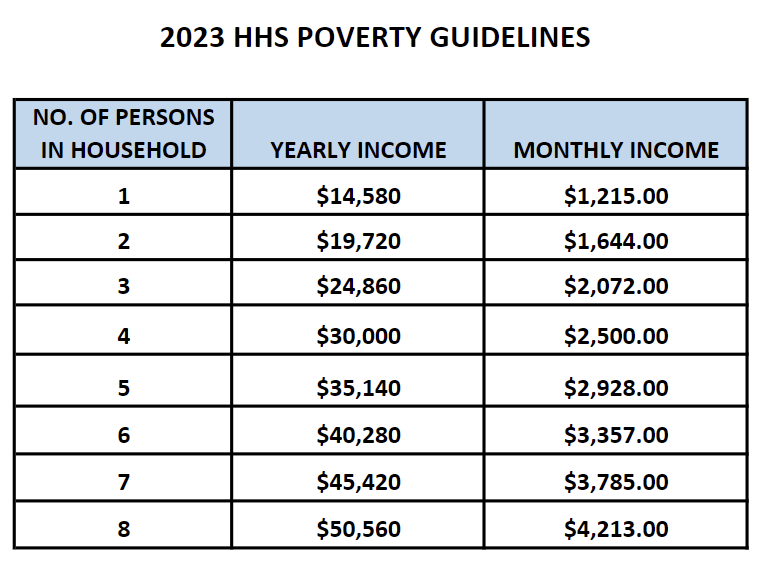 2023 HHS POVERTY GUIDELINES

| NO. OF PERSONS IN HOUSEHOLD | YEARLY INCOME | MONTHLY INCOME |
|---|---|---|
| 1 | $14,580 | $1,215.00 |
| 2 | $19,720 | $1,644.00 |
| 3 | $24,860 | $2,072.00 |
| 4 | $30,000 | $2,500.00 |
| 5 | $35,140 | $2,928.00 |
| 6 | $40,280 | $3,357.00 |
| 7 | $45,420 | $3,785.00 |
| 8 | $50,560 | $4,213.00 |